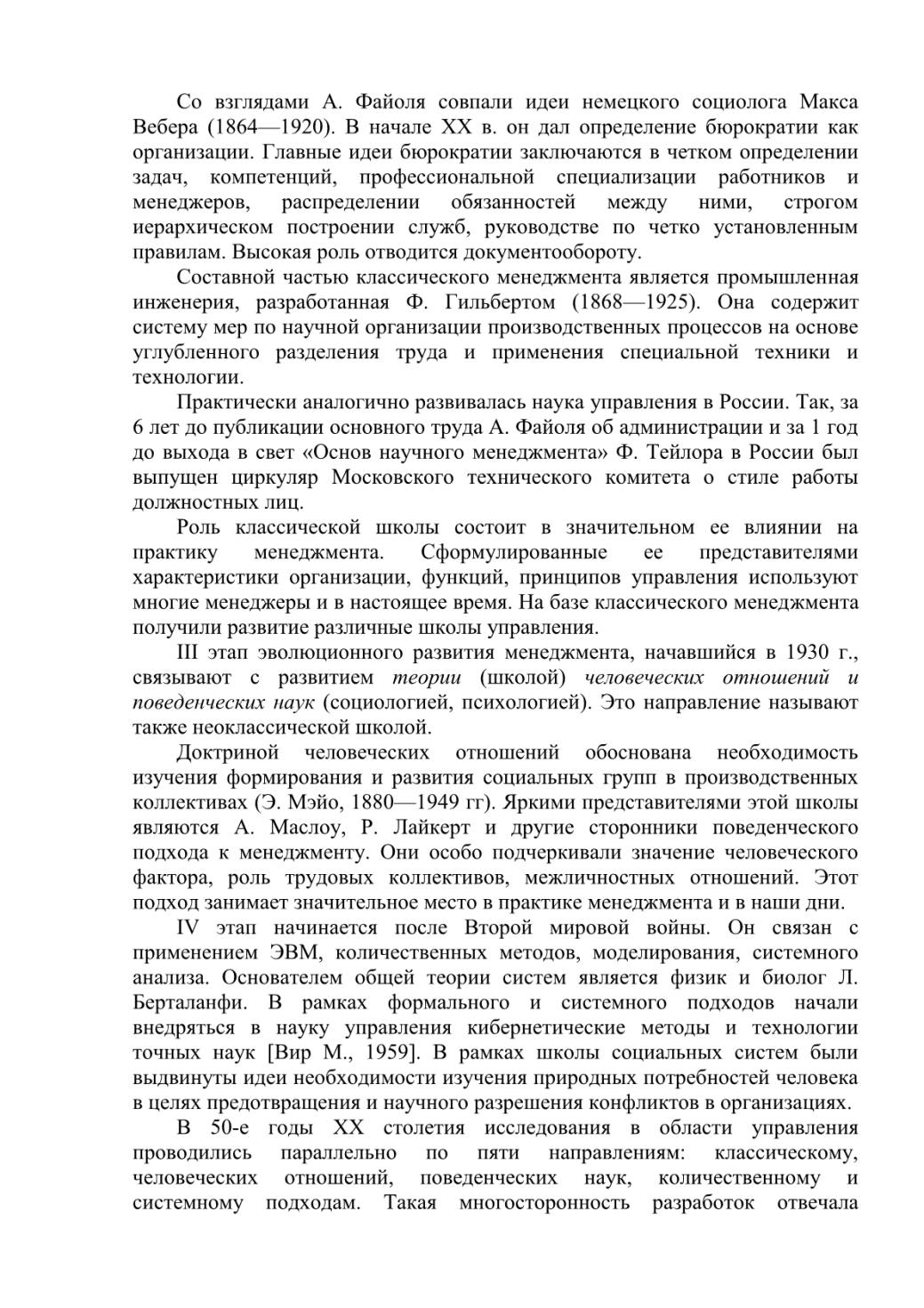 Со взглядами А. Файоля совпали идеи немецкого социолога Макса Вебера (1864—1920). В начале XX в. он дал определение бюрократии как организации. Главные идеи бюрократии заключаются в четком определении задач, компетенций, профессиональной специализации работников и менеджеров, распределении обязанностей между ними, строгом иерархическом построении служб, руководстве по четко установленным правилам. Высокая роль отводится документообороту.

Составной частью классического менеджмента является промышленная инженерия, разработанная Ф. Гильбертом (1868—1925). Она содержит систему мер по научной организации производственных процессов на основе углубленного разделения труда и применения специальной техники и технологии.

Практически аналогично развивалась наука управления в России. Так, за 6 лет до публикации основного труда А. Файоля об администрации и за 1 год до выхода в свет «Основ научного менеджмента» Ф. Тейлора в России был выпущен циркуляр Московского технического комитета о стиле работы должностных лиц.

Роль классической школы состоит в значительном ее влиянии на практику менеджмента. Сформулированные ее представителями характеристики организации, функций, принципов управления используют многие менеджеры и в настоящее время. На базе классического менеджмента получили развитие различные школы управления.

III этап эволюционного развития менеджмента, начавшийся в 1930 г., связывают с развитием теории (школой) человеческих отношений и поведенческих наук (социологией, психологией). Это направление называют также неоклассической школой.

Доктриной человеческих отношений обоснована необходимость изучения формирования и развития социальных групп в производственных коллективах (Э. Мэйо, 1880—1949 гг). Яркими представителями этой школы являются А. Маслоу, Р. Лайкерт и другие сторонники поведенческого подхода к менеджменту. Они особо подчеркивали значение человеческого фактора, роль трудовых коллективов, межличностных отношений. Этот подход занимает значительное место в практике менеджмента и в наши дни.

IV этап начинается после Второй мировой войны. Он связан с применением ЭВМ, количественных методов, моделирования, системного анализа. Основателем общей теории систем является физик и биолог Л. Берталанфи. В рамках формального и системного подходов начали внедряться в науку управления кибернетические методы и технологии точных наук [Вир М., 1959]. В рамках школы социальных систем были выдвинуты идеи необходимости изучения природных потребностей человека в целях предотвращения и научного разрешения конфликтов в организациях.

В 50-е годы XX столетия исследования в области управления проводились параллельно по пяти направлениям: классическому, человеческих отношений, поведенческих наук, количественному и системному подходам. Такая многосторонность разработок отвечала